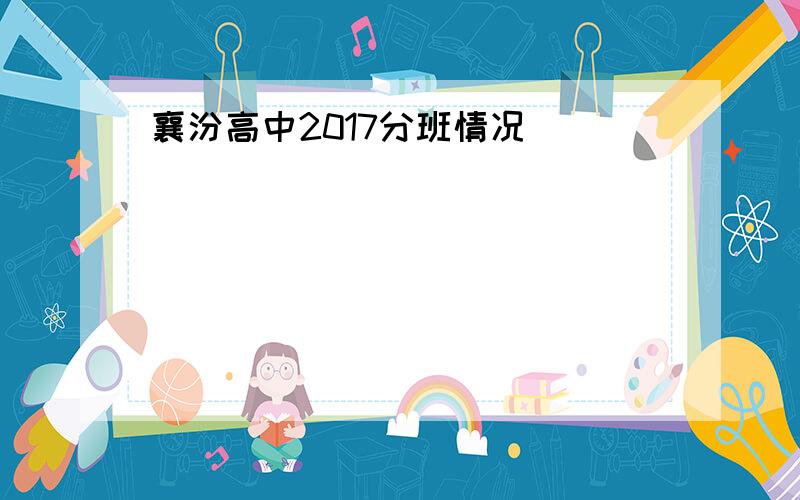 襄汾高中2017分班情况